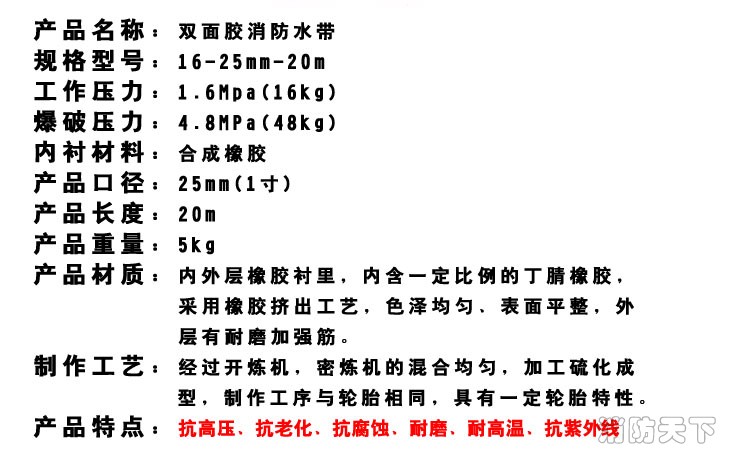 产品名称：双面胶消防水带
规格型号：16-25mm-20m
工作压力：1.6Mpa(16kg)
爆破压力：4.8MPa(48kg)
内衬材料：合成橡胶
产品口径：25mm(1寸)
产品长度：20m
产品重量：5kg
产品材质：内外层橡胶衬里，内含一定比例的丁腈橡胶，采用橡胶挤出工艺，色泽均匀、表面平整，外层有耐磨加强筋。
制作工艺：经过开炼机，密炼机的混合均匀，加工硫化成型，制作工序与轮胎相同，具有一定轮胎特性。
产品特点：抗高压、抗老化、抗腐蚀、耐磨、耐高温、抗紫外线

消防天下